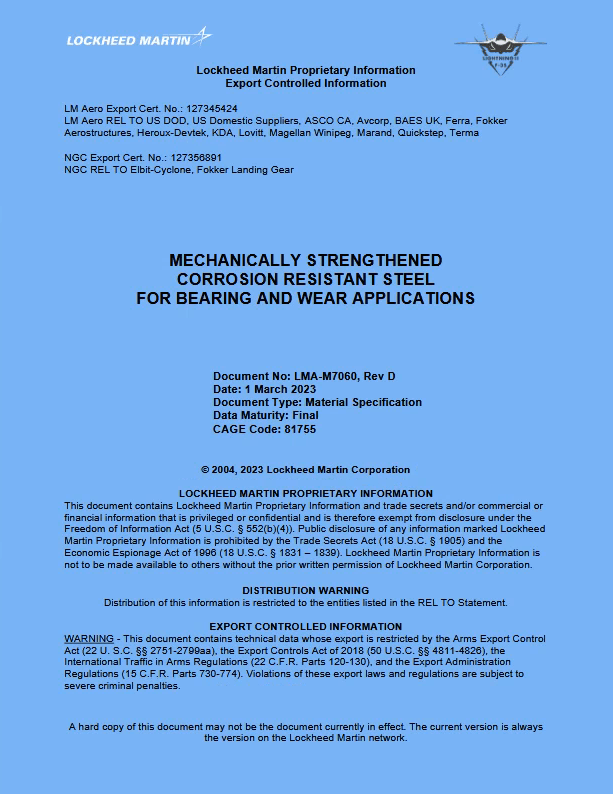 LOCKHEED MARTIN

LIGHTNING II
F-35

Lockheed Martin Proprietary Information
Export Controlled Information

LM Aero Export Cert. No.: 127345424
LM Aero REL TO US DOD, US Domestic Suppliers, ASCO CA, Avcorp, BAES UK, Ferra, Fokker Aerostructures, Heroux-Devtek, KDA, Lovitt, Magellan Winipeg, Marand, Quickstep, Terma

NGC Export Cert. No.: 127356891
NGC REL TO Elbit-Cyclone, Fokker Landing Gear

MECHANICALLY STRENGTHENED
CORROSION RESISTANT STEEL
FOR BEARING AND WEAR APPLICATIONS

Document No: LMA-M7060, Rev D
Date: 1 March 2023
Document Type: Material Specification
Data Maturity: Final
CAGE Code: 81755

© 2004, 2023 Lockheed Martin Corporation

LOCKHEED MARTIN PROPRIETARY INFORMATION
This document contains Lockheed Martin Proprietary Information and trade secrets and/or commercial or financial information that is privileged or confidential and is therefore exempt from disclosure under the Freedom of Information Act (5 U.S.C. § 552(b)(4)). Public disclosure of any information marked Lockheed Martin Proprietary Information is prohibited by the Trade Secrets Act (18 U.S.C. § 1905) and the Economic Espionage Act of 1996 (18 U.S.C. § 1831 – 1839). Lockheed Martin Proprietary Information is not to be made available to others without the prior written permission of Lockheed Martin Corporation.

DISTRIBUTION WARNING
Distribution of this information is restricted to the entities listed in the REL TO Statement.

EXPORT CONTROLLED INFORMATION
WARNING - This document contains technical data whose export is restricted by the Arms Export Control Act (22 U. S.C. §§ 2751-2799aa), the Export Controls Act of 2018 (50 U.S.C. §§ 4811-4826), the International Traffic in Arms Regulations (22 C.F.R. Parts 120-130), and the Export Administration Regulations (15 C.F.R. Parts 730-774). Violations of these export laws and regulations are subject to severe criminal penalties.

A hard copy of this document may not be the document currently in effect. The current version is always the version on the Lockheed Martin network.